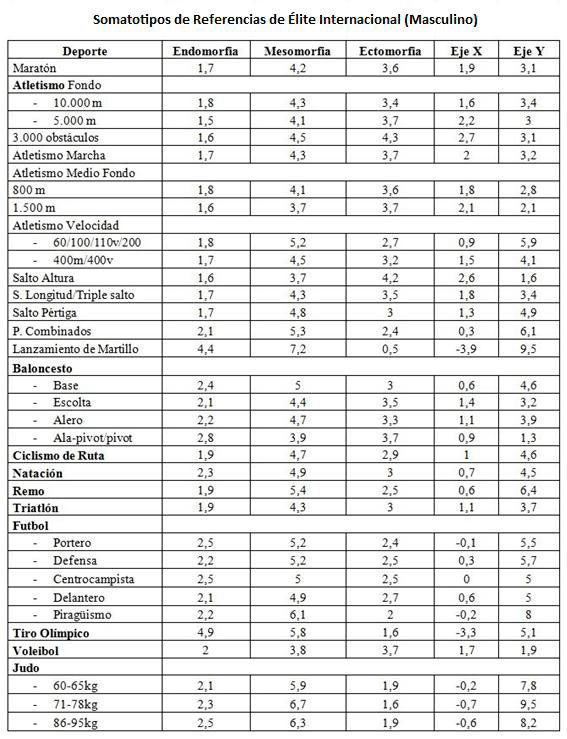 Somatotipos de Referencias de Élite Internacional (Masculino)

| Deporte | Endomorfia | Mesomorfia | Ectomorfia | Eje X | Eje Y |
|---|---|---|---|---|---|
| Maratón | 1,7 | 4,2 | 3,6 | 1,9 | 3,1 |
| Atletismo Fondo | | | | | |
| - 10.000 m | 1,8 | 4,3 | 3,4 | 1,6 | 3,4 |
| - 5.000 m | 1,5 | 4,1 | 3,7 | 2,2 | 3 |
| 3.000 obstáculos | 1,6 | 4,5 | 4,3 | 2,7 | 3,1 |
| Atletismo Marcha | 1,7 | 4,3 | 3,7 | 2 | 3,2 |
| Atletismo Medio Fondo | | | | | |
| 800 m | 1,8 | 4,1 | 3,6 | 1,8 | 2,8 |
| 1.500 m | 1,6 | 3,7 | 3,7 | 2,1 | 2,1 |
| Atletismo Velocidad | | | | | |
| - 60/100/110v/200 | 1,8 | 5,2 | 2,7 | 0,9 | 5,9 |
| - 400m/400v | 1,7 | 4,5 | 3,2 | 1,5 | 4,1 |
| Salto Altura | 1,6 | 3,7 | 4,2 | 2,6 | 1,6 |
| S. Longitud/Triple salto | 1,7 | 4,3 | 3,5 | 1,8 | 3,4 |
| Salto Pértiga | 1,7 | 4,8 | 3 | 1,3 | 4,9 |
| P. Combinados | 2,1 | 5,3 | 2,4 | 0,3 | 6,1 |
| Lanzamiento de Martillo | 4,4 | 7,2 | 0,5 | -3,9 | 9,5 |
| Baloncesto | | | | | |
| - Base | 2,4 | 5 | 3 | 0,6 | 4,6 |
| - Escolta | 2,1 | 4,4 | 3,5 | 1,4 | 3,2 |
| - Alero | 2,2 | 4,7 | 3,3 | 1,1 | 3,9 |
| - Ala-pivot/pivot | 2,8 | 3,9 | 3,7 | 0,9 | 1,3 |
| Ciclismo de Ruta | 1,9 | 4,7 | 2,9 | 1 | 4,6 |
| Natación | 2,3 | 4,9 | 3 | 0,7 | 4,5 |
| Remo | 1,9 | 5,4 | 2,5 | 0,6 | 6,4 |
| Triatlón | 1,9 | 4,3 | 3 | 1,1 | 3,7 |
| Futbol | | | | | |
| - Portero | 2,5 | 5,2 | 2,4 | -0,1 | 5,5 |
| - Defensa | 2,2 | 5,2 | 2,5 | 0,3 | 5,7 |
| - Centrocampista | 2,5 | 5 | 2,5 | 0 | 5 |
| - Delantero | 2,1 | 4,9 | 2,7 | 0,6 | 5 |
| - Piragüismo | 2,2 | 6,1 | 2 | -0,2 | 8 |
| Tiro Olímpico | 4,9 | 5,8 | 1,6 | -3,3 | 5,1 |
| Voleibol | 2 | 3,8 | 3,7 | 1,7 | 1,9 |
| Judo | | | | | |
| - 60-65kg | 2,1 | 5,9 | 1,9 | -0,2 | 7,8 |
| - 71-78kg | 2,3 | 6,7 | 1,6 | -0,7 | 9,5 |
| - 86-95kg | 2,5 | 6,3 | 1,9 | -0,6 | 8,2 |